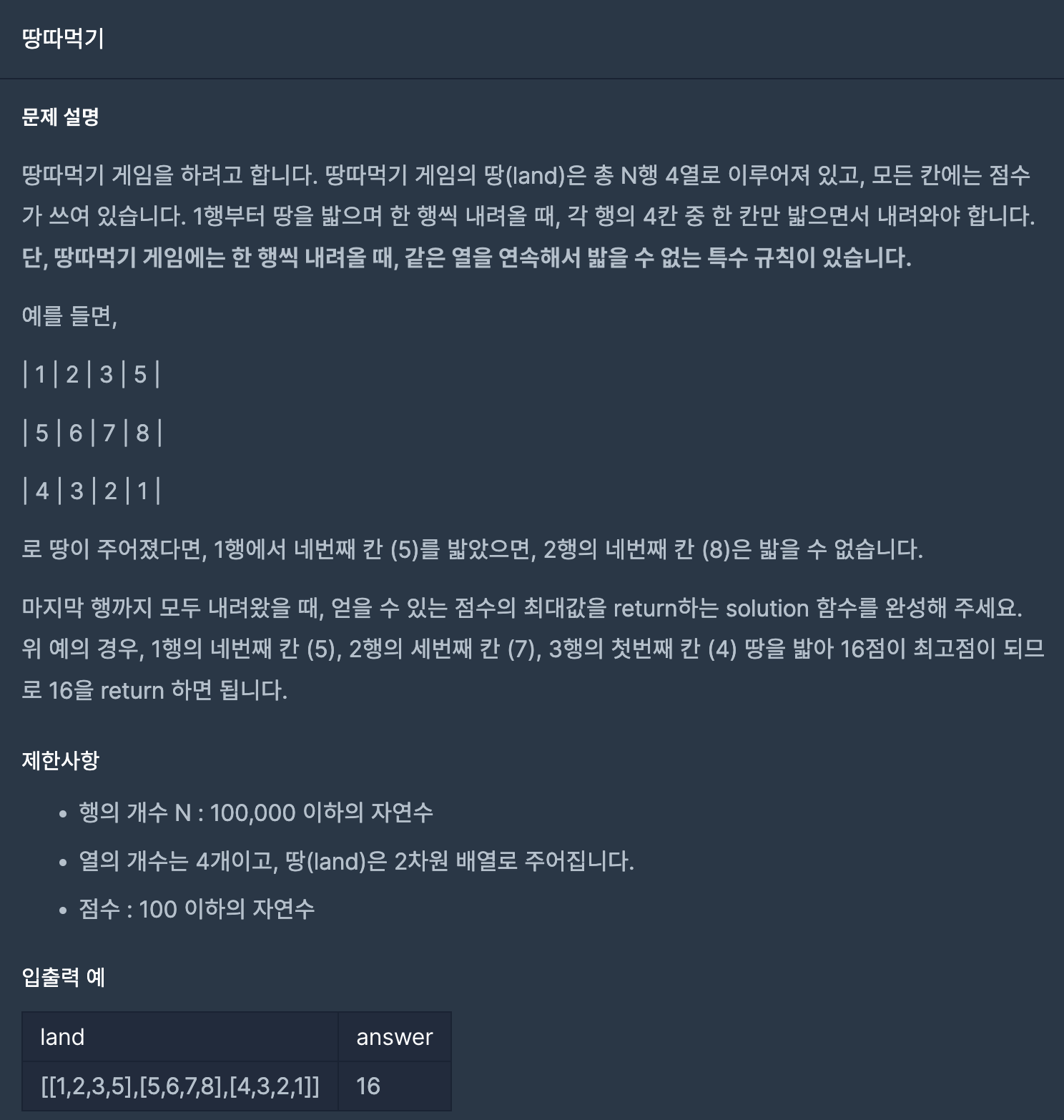 땅따먹기

문제 설명

땅따먹기 게임을 하려고 합니다. 땅따먹기 게임의 땅(land)은 총 N행 4열로 이루어져 있고, 모든 칸에는 점수가 쓰여 있습니다. 1행부터 땅을 밟으며 한 행씩 내려올 때, 각 행의 4칸 중 한 칸만 밟으면서 내려와야 합니다. 단, 땅따먹기 게임에는 한 행씩 내려올 때, 같은 열을 연속해서 밟을 수 없는 특수 규칙이 있습니다.

예를 들면,

| 1 | 2 | 3 | 5 |

| 5 | 6 | 7 | 8 |

| 4 | 3 | 2 | 1 |

로 땅이 주어졌다면, 1행에서 네번째 칸 (5)를 밟았으면, 2행의 네번째 칸 (8)은 밟을 수 없습니다.

마지막 행까지 모두 내려왔을 때, 얻을 수 있는 점수의 최대값을 return하는 solution 함수를 완성해 주세요. 위 예의 경우, 1행의 네번째 칸 (5), 2행의 세번째 칸 (7), 3행의 첫번째 칸 (4) 땅을 밟아 16점이 최고점이 되므로 16을 return 하면 됩니다.

제한사항

- 행의 개수 N : 100,000 이하의 자연수
- 열의 개수는 4개이고, 땅(land)은 2차원 배열로 주어집니다.
- 점수 : 100 이하의 자연수

입출력 예

| land | answer |
|---|---|
| [[1,2,3,5],[5,6,7,8],[4,3,2,1]] | 16 |